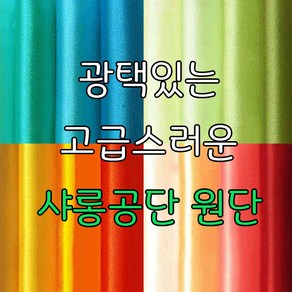 광택있는
고급스러운
샤롱공단 원단